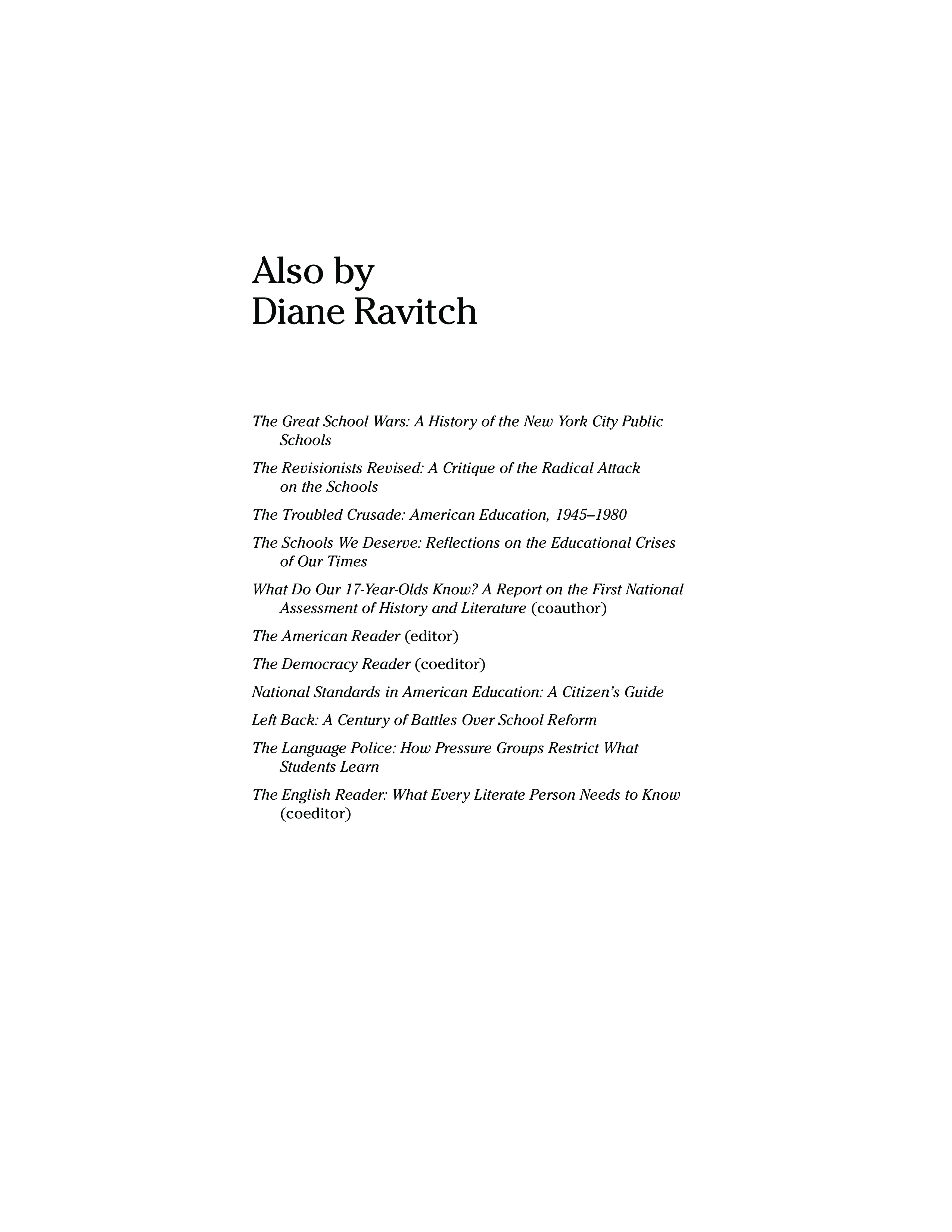 Also by
Diane Ravitch

The Great School Wars: A History of the New York City Public Schools

The Revisionists Revised: A Critique of the Radical Attack on the Schools

The Troubled Crusade: American Education, 1945–1980

The Schools We Deserve: Reflections on the Educational Crises of Our Times

What Do Our 17-Year-Olds Know? A Report on the First National Assessment of History and Literature (coauthor)

The American Reader (editor)

The Democracy Reader (coeditor)

National Standards in American Education: A Citizen's Guide

Left Back: A Century of Battles Over School Reform

The Language Police: How Pressure Groups Restrict What Students Learn

The English Reader: What Every Literate Person Needs to Know (coeditor)